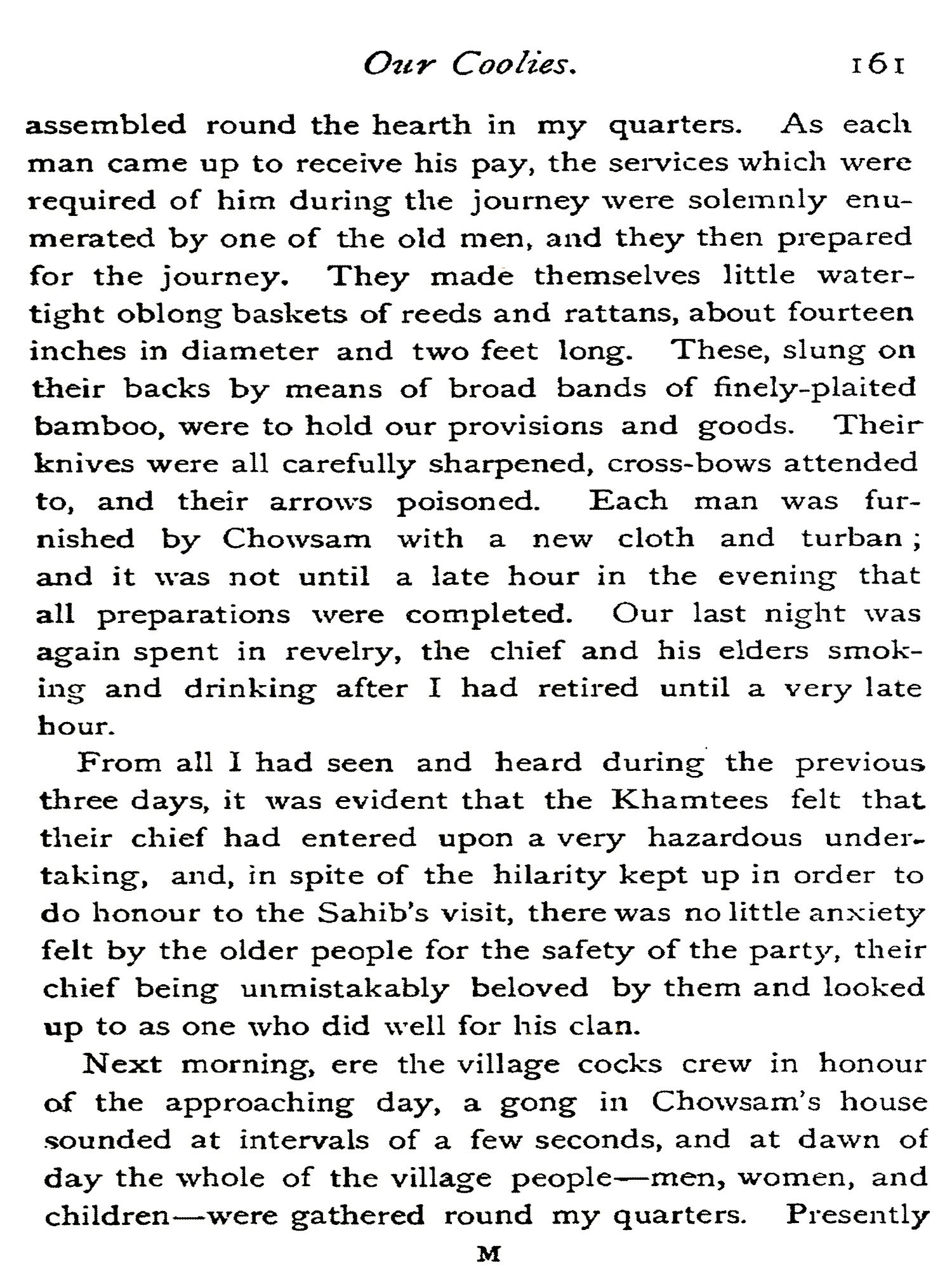 Our Coolies. 161

assembled round the hearth in my quarters. As each man came up to receive his pay, the services which were required of him during the journey were solemnly enumerated by one of the old men, and they then prepared for the journey. They made themselves little watertight oblong baskets of reeds and rattans, about fourteen inches in diameter and two feet long. These, slung on their backs by means of broad bands of finely-plaited bamboo, were to hold our provisions and goods. Their knives were all carefully sharpened, cross-bows attended to, and their arrows poisoned. Each man was furnished by Chowsam with a new cloth and turban; and it was not until a late hour in the evening that all preparations were completed. Our last night was again spent in revelry, the chief and his elders smoking and drinking after I had retired until a very late hour.

From all I had seen and heard during the previous three days, it was evident that the Khamtees felt that their chief had entered upon a very hazardous undertaking, and, in spite of the hilarity kept up in order to do honour to the Sahib's visit, there was no little anxiety felt by the older people for the safety of the party, their chief being unmistakably beloved by them and looked up to as one who did well for his clan.

Next morning, ere the village cocks crew in honour of the approaching day, a gong in Chowsam's house sounded at intervals of a few seconds, and at dawn of day the whole of the village people—men, women, and children—were gathered round my quarters. Presently

M